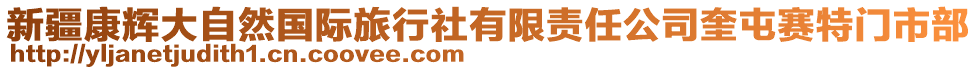 新疆康辉大自然国际旅行社有限责任公司奎屯赛特门市部
http://yljanetjudith1.cn.coovee.com